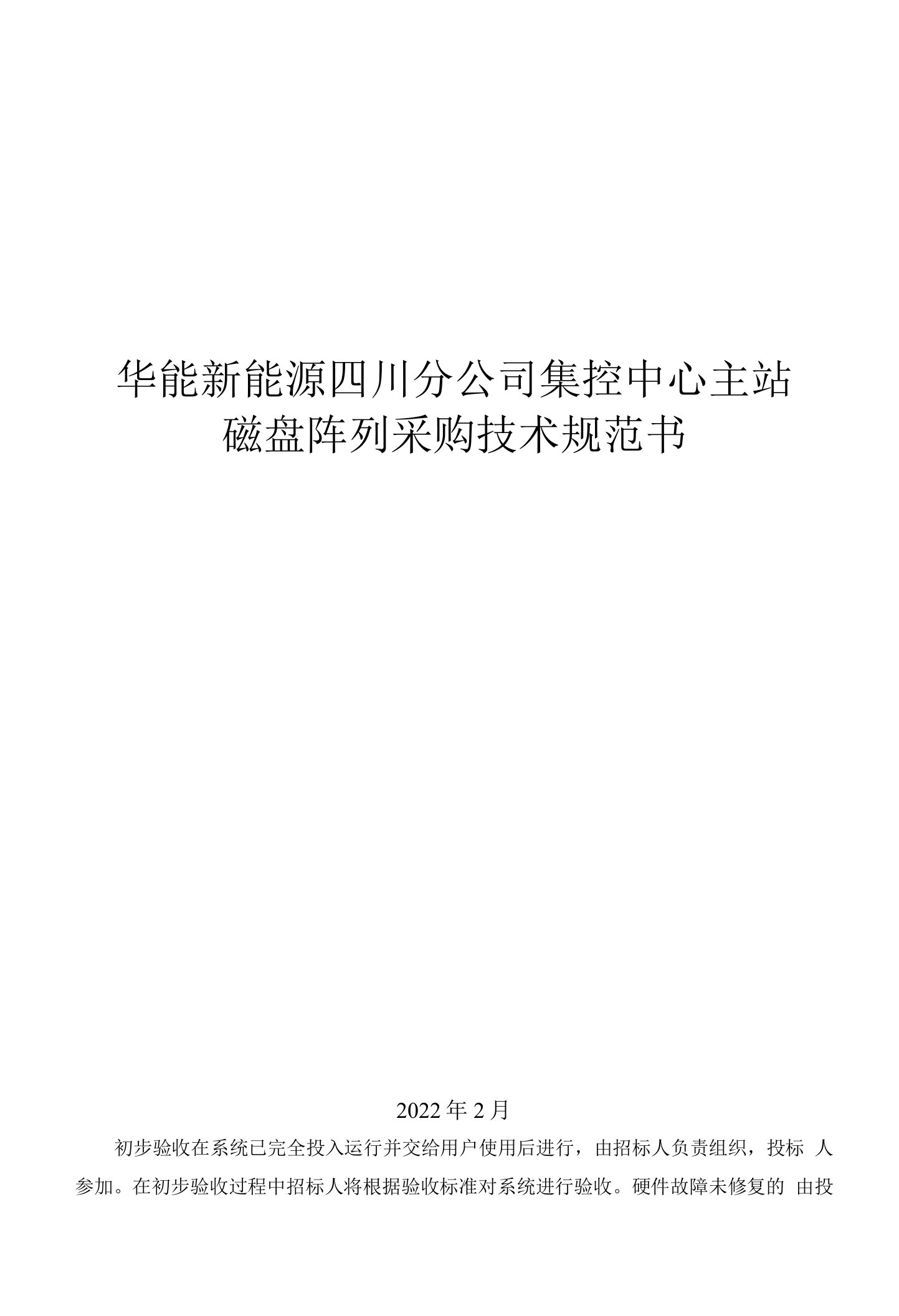 华能新能源四川分公司集控中心主站磁盘阵列采购技术规范书

2022年2月

初步验收在系统已完全投入运行并交给用户使用后进行，由招标人负责组织，投标 人参加。在初步验收过程中招标人将根据验收标准对系统进行验收。硬件故障未修复的 由投